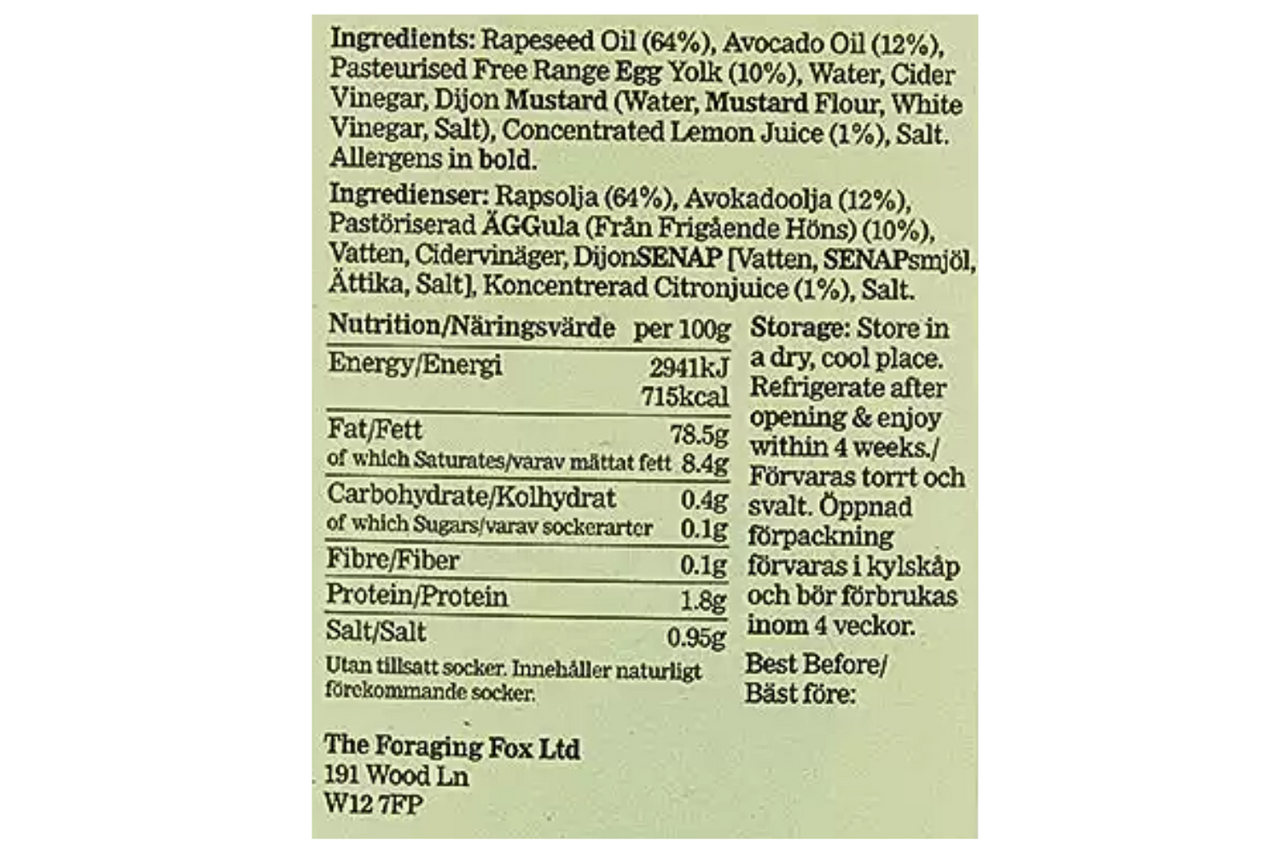 Ingredients: Rapeseed Oil (64%), Avocado Oil (12%), Pasteurised Free Range Egg Yolk (10%), Water, Cider Vinegar, Dijon Mustard (Water, Mustard Flour, White Vinegar, Salt), Concentrated Lemon Juice (1%), Salt. Allergens in bold.

Ingredienser: Rapsolja (64%), Avokadoolja (12%), Pastöriserad ÄGGula (Från Frigående Höns) (10%), Vatten, Cidervinäger, DijonSENAP [Vatten, SENAPsmjöl, Ättika, Salt], Koncentrerad Citronjuice (1%), Salt.

| Nutrition/Näringsvärde | per 100g |
|---|---|
| Energy/Energi | 2941kJ 715kcal |
| Fat/Fett | 78.5g |
| of which Saturates/varav mättat fett | 8.4g |
| Carbohydrate/Kolhydrat | 0.4g |
| of which Sugars/varav sockerarter | 0.1g |
| Fibre/Fiber | 0.1g |
| Protein/Protein | 1.8g |
| Salt/Salt | 0.95g |

Utan tillsatt socker. Innehåller naturligt förekommande socker.

Storage: Store in a dry, cool place. Refrigerate after opening & enjoy within 4 weeks./ Förvaras torrt och svalt. Öppnad förpackning förvaras i kylskåp och bör förbrukas inom 4 veckor.

Best Before/ Bäst före:

The Foraging Fox Ltd
191 Wood Ln
W12 7FP